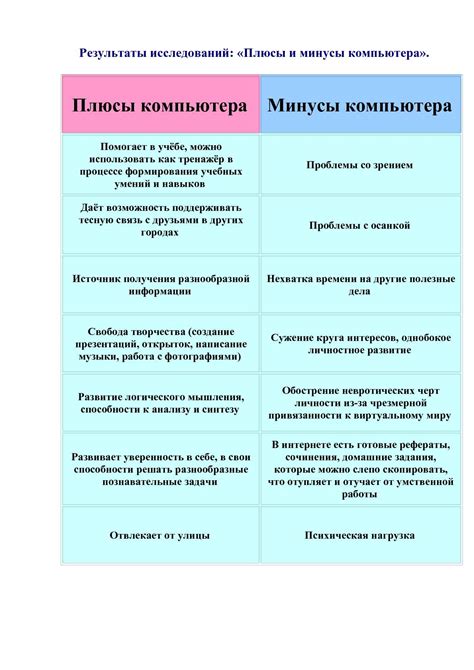 Результаты исследований: «Плюсы и минусы компьютера».

| Плюсы компьютера | Минусы компьютера |
|---|---|
| Помогает в учёбе, можно использовать как тренажёр в процессе формирования учебных умений и навыков | Проблемы со зрением |
| Даёт возможность поддерживать тесную связь с друзьями в других городах | Проблемы с осанкой |
| Источник получения разнообразной информации | Нехватка времени на другие полезные дела |
| Свобода творчества (создание презентаций, открыток, написание музыки, работа с фотографиями) | Сужение круга интересов, однобокое личностное развитие |
| Развитие логического мышления, способности к анализу и синтезу | Обострение невротических черт личности из-за чрезмерной привязанности к виртуальному миру |
| Развивает уверенность в себе, в свои способности решать разнообразные познавательные задачи | В интернете есть готовые рефераты, сочинения, домашние задания, которые можно слепо скопировать, что отупляет и отучает от умственной работы |
| Отвлекает от улицы | Психическая нагрузка |